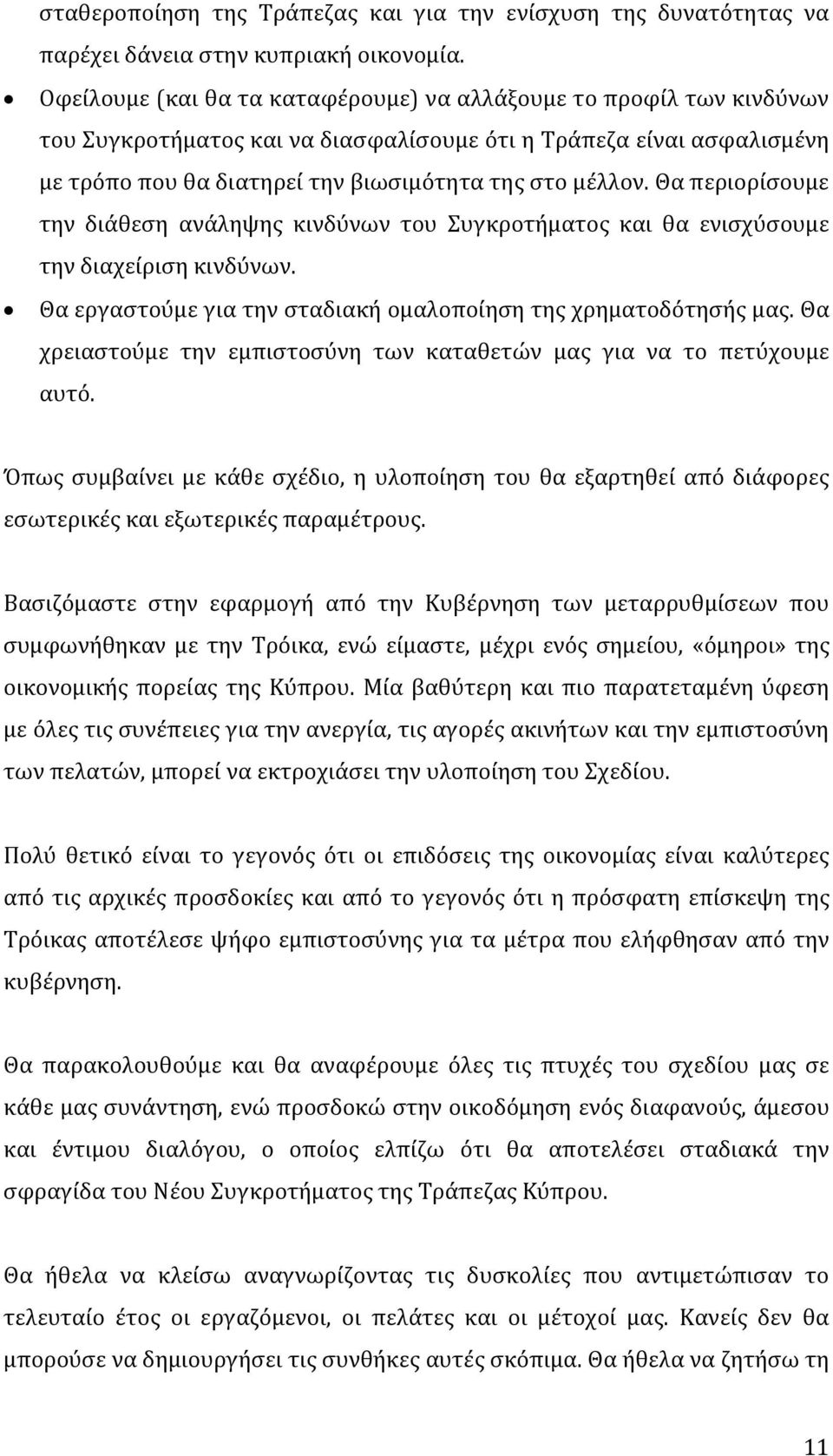 σταθεροποίηση της Τράπεζας και για την ενίσχυση της δυνατότητας να παρέχει δάνεια στην κυπριακή οικονομία.

• Οφείλουμε (και θα τα καταφέρουμε) να αλλάξουμε το προφίλ των κινδύνων του Συγκροτήματος και να διασφαλίσουμε ότι η Τράπεζα είναι ασφαλισμένη με τρόπο που θα διατηρεί την βιωσιμότητα της στο μέλλον. Θα περιορίσουμε την διάθεση ανάληψης κινδύνων του Συγκροτήματος και θα ενισχύσουμε την διαχείριση κινδύνων.

• Θα εργαστούμε για την σταδιακή ομαλοποίηση της χρηματοδότησής μας. Θα χρειαστούμε την εμπιστοσύνη των καταθετών μας για να το πετύχουμε αυτό.

Όπως συμβαίνει με κάθε σχέδιο, η υλοποίηση του θα εξαρτηθεί από διάφορες εσωτερικές και εξωτερικές παραμέτρους.

Βασιζόμαστε στην εφαρμογή από την Κυβέρνηση των μεταρρυθμίσεων που συμφωνήθηκαν με την Τρόικα, ενώ είμαστε, μέχρι ενός σημείου, «όμηροι» της οικονομικής πορείας της Κύπρου. Μία βαθύτερη και πιο παρατεταμένη ύφεση με όλες τις συνέπειες για την ανεργία, τις αγορές ακινήτων και την εμπιστοσύνη των πελατών, μπορεί να εκτροχιάσει την υλοποίηση του Σχεδίου.

Πολύ θετικό είναι το γεγονός ότι οι επιδόσεις της οικονομίας είναι καλύτερες από τις αρχικές προσδοκίες και από το γεγονός ότι η πρόσφατη επίσκεψη της Τρόικας αποτέλεσε ψήφο εμπιστοσύνης για τα μέτρα που ελήφθησαν από την κυβέρνηση.

Θα παρακολουθούμε και θα αναφέρουμε όλες τις πτυχές του σχεδίου μας σε κάθε μας συνάντηση, ενώ προσδοκώ στην οικοδόμηση ενός διαφανούς, άμεσου και έντιμου διαλόγου, ο οποίος ελπίζω ότι θα αποτελέσει σταδιακά την σφραγίδα του Νέου Συγκροτήματος της Τράπεζας Κύπρου.

Θα ήθελα να κλείσω αναγνωρίζοντας τις δυσκολίες που αντιμετώπισαν το τελευταίο έτος οι εργαζόμενοι, οι πελάτες και οι μέτοχοί μας. Κανείς δεν θα μπορούσε να δημιουργήσει τις συνθήκες αυτές σκόπιμα. Θα ήθελα να ζητήσω τη

11